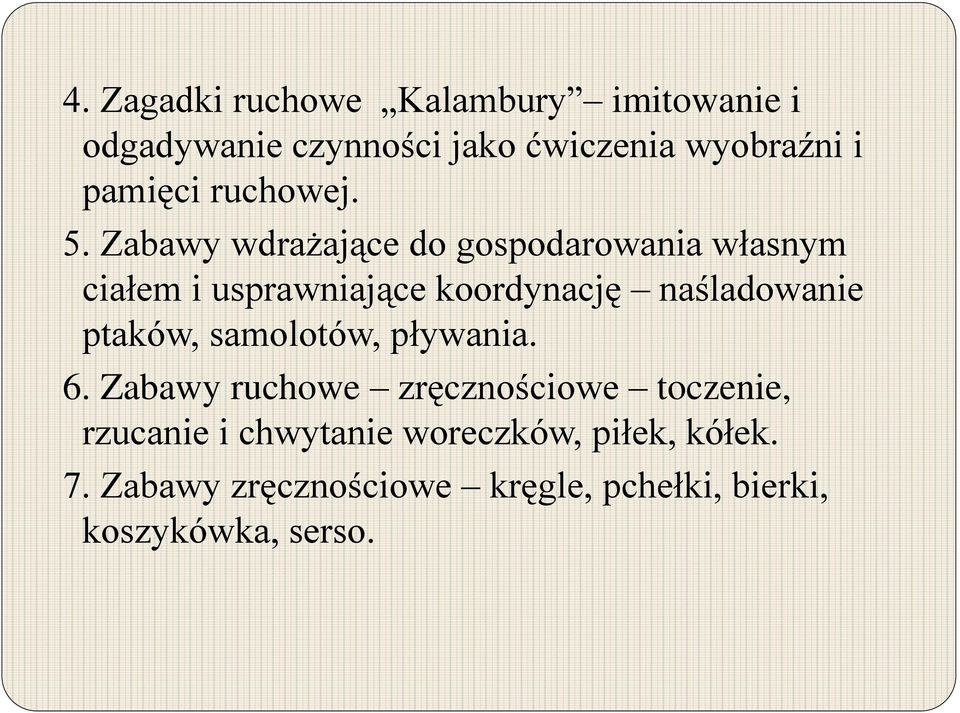 4. Zagadki ruchowe „Kalambury”– imitowanie i odgadywanie czynności jako ćwiczenia wyobraźni i pamięci ruchowej.

5. Zabawy wdrażające do gospodarowania własnym ciałem i usprawniające koordynację – naśladowanie ptaków, samolotów, pływania.

6. Zabawy ruchowe – zręcznościowe – toczenie, rzucanie i chwytanie woreczków, piłek, kółek.

7. Zabawy zręcznościowe – kręgle, pchełki, bierki, koszykówka, serso.